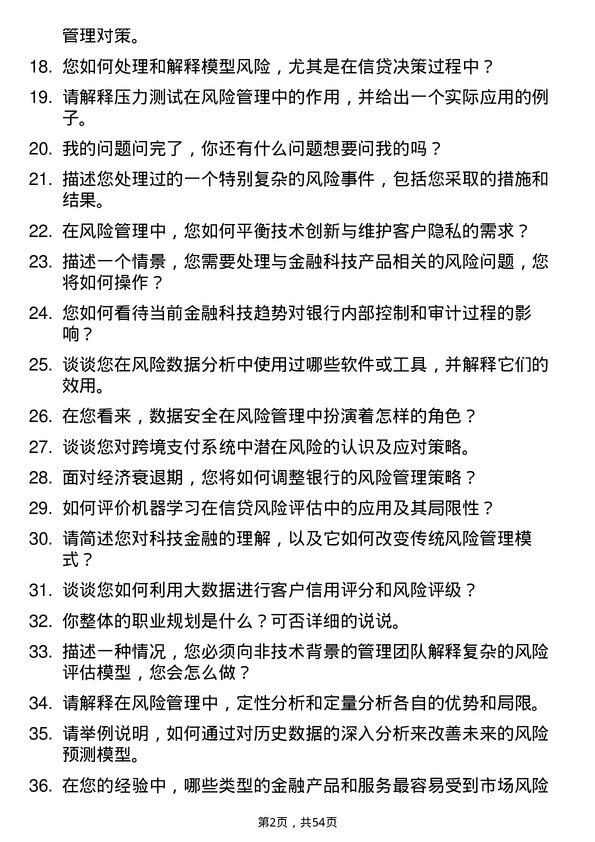 管理对策。

18. 您如何处理和解释模型风险，尤其是在信贷决策过程中？

19. 请解释压力测试在风险管理中的作用，并给出一个实际应用的例子。

20. 我的问题问完了，你还有什么问题想要问我的吗？

21. 描述您处理过的一个特别复杂的风险事件，包括您采取的措施和结果。

22. 在风险管理中，您如何平衡技术创新与维护客户隐私的需求？

23. 描述一个情景，您需要处理与金融科技产品相关的风险问题，您将如何操作？

24. 您如何看待当前金融科技趋势对银行内部控制和审计过程的影响？

25. 谈谈您在风险数据分析中使用过哪些软件或工具，并解释它们的效用。

26. 在您看来，数据安全在风险管理中扮演着怎样的角色？

27. 谈谈您对跨境支付系统中潜在风险的认识及应对策略。

28. 面对经济衰退期，您将如何调整银行的风险管理策略？

29. 如何评价机器学习在信贷风险评估中的应用及其局限性？

30. 请简述您对科技金融的理解，以及它如何改变传统风险管理模式？

31. 谈谈您如何利用大数据进行客户信用评分和风险评级？

32. 你整体的职业规划是什么？可否详细的说说。

33. 描述一种情况，您必须向非技术背景的管理团队解释复杂的风险评估模型，您会怎么做？

34. 请解释在风险管理中，定性分析和定量分析各自的优势和局限。

35. 请举例说明，如何通过对历史数据的深入分析来改善未来的风险预测模型。

36. 在您的经验中，哪些类型的金融产品和服务最容易受到市场风险

第2页，共54页